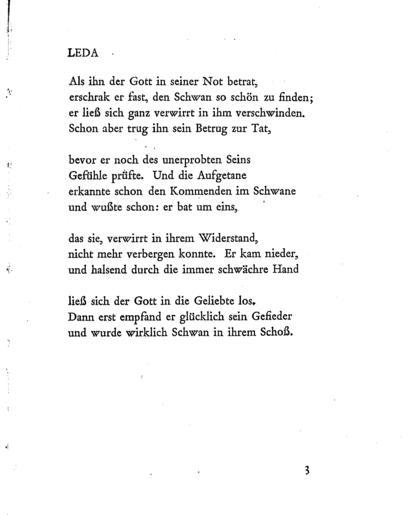 LEDA

Als ihn der Gott in seiner Not betrat,
erschrak er fast, den Schwan so schön zu finden;
er ließ sich ganz verwirrt in ihm verschwinden.
Schon aber trug ihn sein Betrug zur Tat,

bevor er noch des unerprobten Seins
Gefühle prüfte. Und die Aufgetane
erkannte schon den Kommenden im Schwane
und wußte schon: er bat um eins,

das sie, verwirrt in ihrem Widerstand,
nicht mehr verbergen konnte. Er kam nieder,
und halsend durch die immer schwächre Hand

ließ sich der Gott in die Geliebte los.
Dann erst empfand er glücklich sein Gefieder
und wurde wirklich Schwan in ihrem Schoß.

3